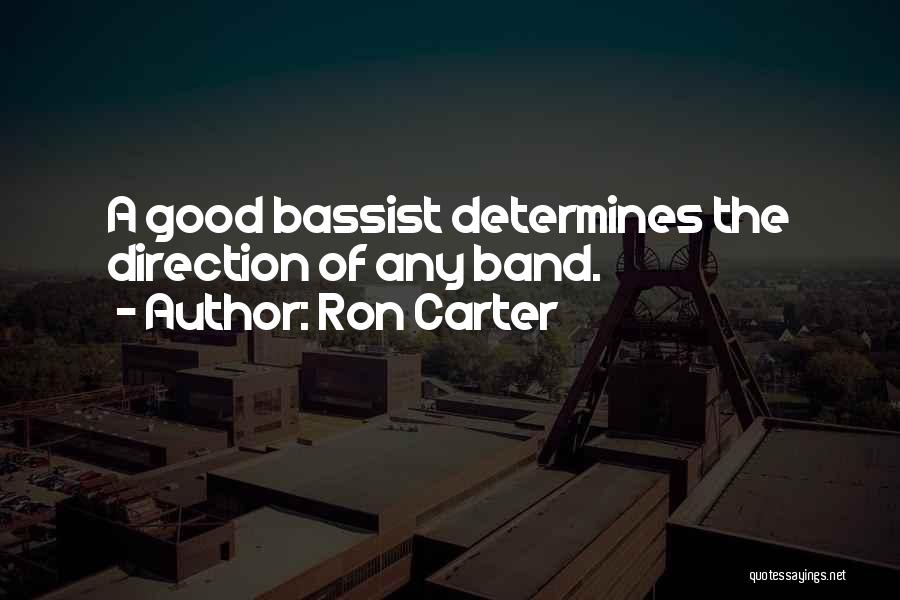 A good bassist determines the direction of any band.
- Author: Ron Carter

quotessayings.net